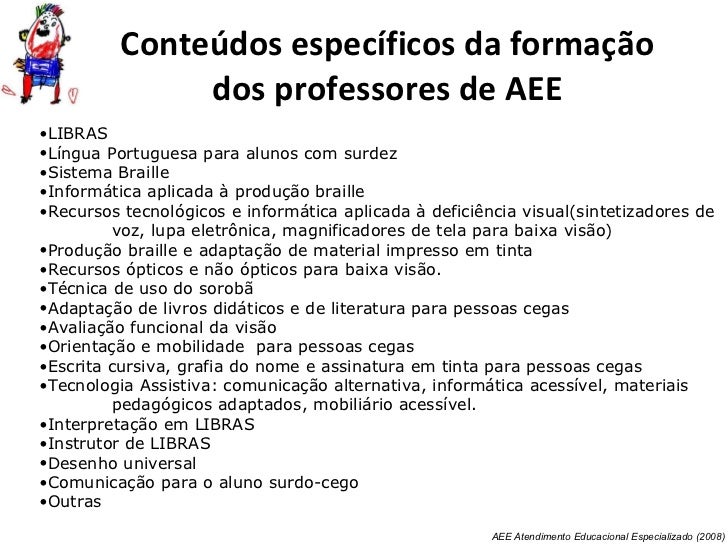 Conteúdos específicos da formação dos professores de AEE

•LIBRAS
•Língua Portuguesa para alunos com surdez
•Sistema Braille
•Informática aplicada à produção braille
•Recursos tecnológicos e informática aplicada à deficiência visual(sintetizadores de voz, lupa eletrônica, magnificadores de tela para baixa visão)
•Produção braille e adaptação de material impresso em tinta
•Recursos ópticos e não ópticos para baixa visão.
•Técnica de uso do sorobã
•Adaptação de livros didáticos e de literatura para pessoas cegas
•Avaliação funcional da visão
•Orientação e mobilidade para pessoas cegas
•Escrita cursiva, grafia do nome e assinatura em tinta para pessoas cegas
•Tecnologia Assistiva: comunicação alternativa, informática acessível, materiais pedagógicos adaptados, mobiliário acessível.
•Interpretação em LIBRAS
•Instrutor de LIBRAS
•Desenho universal
•Comunicação para o aluno surdo-cego
•Outras

AEE Atendimento Educacional Especializado (2008)